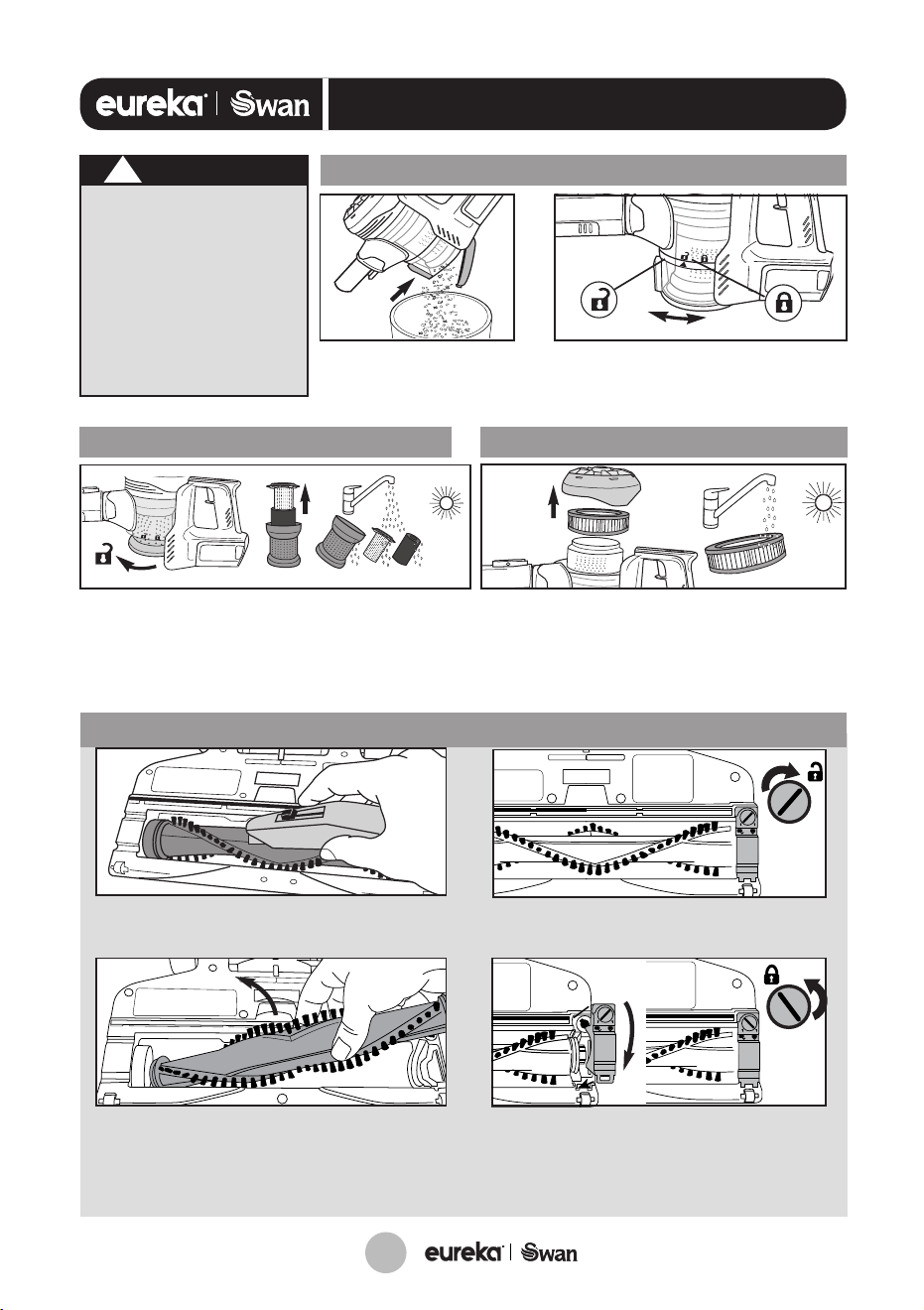 eureka | Swan

eureka | Swan